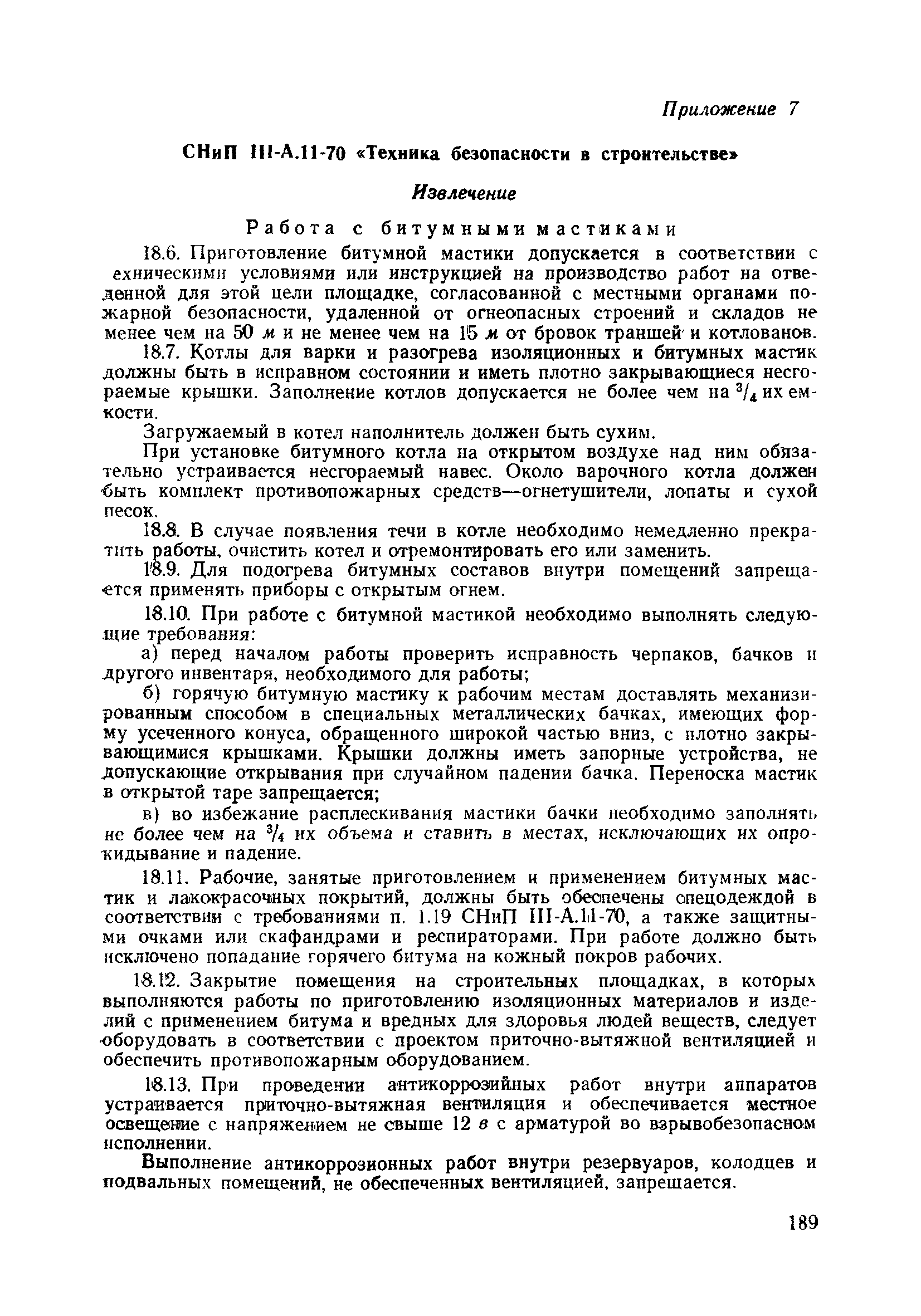 Приложение 7

СНиП III-А.11-70 «Техника безопасности в строительстве»

Извлечение

Работа с битумными мастиками

18.6. Приготовление битумной мастики допускается в соответствии с ехническими условиями или инструкцией на производство работ на отведенной для этой цели площадке, согласованной с местными органами пожарной безопасности, удаленной от огнеопасных строений и складов не менее чем на 50 м и не менее чем на 15 м от бровок траншей и котлованов.

18.7. Котлы для варки и разогрева изоляционных и битумных мастик должны быть в исправном состоянии и иметь плотно закрывающиеся несгораемые крышки. Заполнение котлов допускается не более чем на $^3/_4$ их емкости.

Загружаемый в котел наполнитель должен быть сухим.

При установке битумного котла на открытом воздухе над ним обязательно устраивается несгораемый навес. Около варочного котла должен быть комплект противопожарных средств—огнетушители, лопаты и сухой песок.

18.8. В случае появления течи в котле необходимо немедленно прекратить работы, очистить котел и отремонтировать его или заменить.

18.9. Для подогрева битумных составов внутри помещений запрещается применять приборы с открытым огнем.

18.10. При работе с битумной мастикой необходимо выполнять следующие требования:

а) перед началом работы проверить исправность черпаков, бачков и другого инвентаря, необходимого для работы;

б) горячую битумную мастику к рабочим местам доставлять механизированным способом в специальных металлических бачках, имеющих форму усеченного конуса, обращенного широкой частью вниз, с плотно закрывающимися крышками. Крышки должны иметь запорные устройства, не допускающие открывания при случайном падении бачка. Переноска мастик в открытой таре запрещается;

в) во избежание расплескивания мастики бачки необходимо заполнять не более чем на $^3/_4$ их объема и ставить в местах, исключающих их опрокидывание и падение.

18.11. Рабочие, занятые приготовлением и применением битумных мастик и лакокрасочных покрытий, должны быть обеспечены спецодеждой в соответствии с требованиями п. 1.19 СНиП III-А.11-70, а также защитными очками или скафандрами и респираторами. При работе должно быть исключено попадание горячего битума на кожный покров рабочих.

18.12. Закрытие помещения на строительных площадках, в которых выполняются работы по приготовлению изоляционных материалов и изделий с применением битума и вредных для здоровья людей веществ, следует оборудовать в соответствии с проектом приточно-вытяжной вентиляцией и обеспечить противопожарным оборудованием.

18.13. При проведении антикоррозийных работ внутри аппаратов устраивается приточно-вытяжная вентиляция и обеспечивается местное освещение с напряжением не свыше 12 в с арматурой во взрывобезопасном исполнении.

Выполнение антикоррозионных работ внутри резервуаров, колодцев и подвальных помещений, не обеспеченных вентиляцией, запрещается.

189